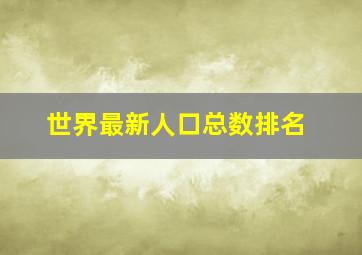 世界最新人口总数排名